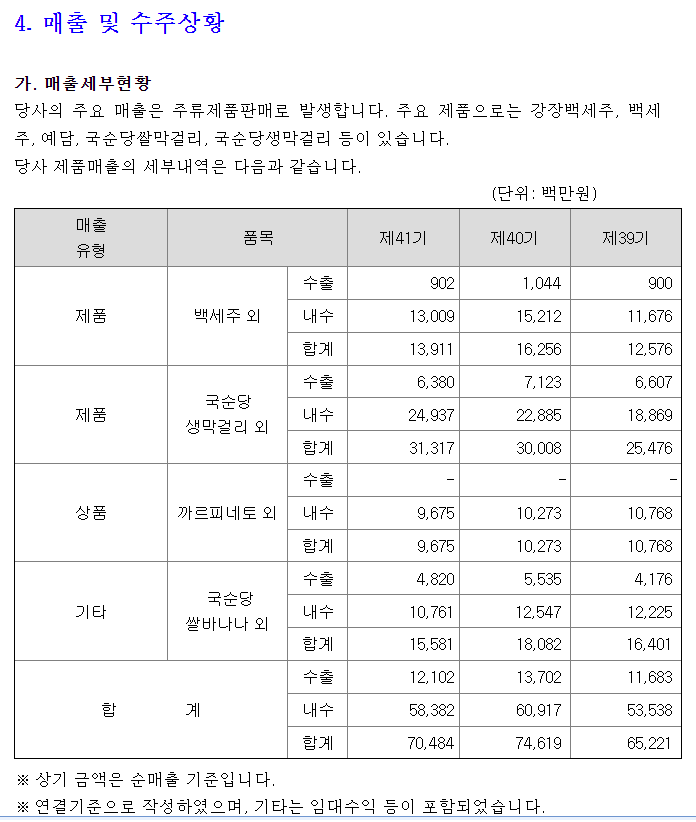 4. 매출 및 수주상황

가. 매출세부현황

당사의 주요 매출은 주류제품판매로 발생합니다. 주요 제품으로는 강장백세주, 백세주, 예담, 국순당쌀막걸리, 국순당생막걸리 등이 있습니다.

당사 제품매출의 세부내역은 다음과 같습니다.

(단위: 백만원)

| 매출 유형 | 품목 | | 제41기 | 제40기 | 제39기 |
|---|---|---|---|---|---|
| 제품 | 백세주 외 | 수출 | 902 | 1,044 | 900 |
| | | 내수 | 13,009 | 15,212 | 11,676 |
| | | 합계 | 13,911 | 16,256 | 12,576 |
| 제품 | 국순당 생막걸리 외 | 수출 | 6,380 | 7,123 | 6,607 |
| | | 내수 | 24,937 | 22,885 | 18,869 |
| | | 합계 | 31,317 | 30,008 | 25,476 |
| 상품 | 까르피네토 외 | 수출 | - | - | - |
| | | 내수 | 9,675 | 10,273 | 10,768 |
| | | 합계 | 9,675 | 10,273 | 10,768 |
| 기타 | 국순당 쌀바나나 외 | 수출 | 4,820 | 5,535 | 4,176 |
| | | 내수 | 10,761 | 12,547 | 12,225 |
| | | 합계 | 15,581 | 18,082 | 16,401 |
| 합 계 | | 수출 | 12,102 | 13,702 | 11,683 |
| | | 내수 | 58,382 | 60,917 | 53,538 |
| | | 합계 | 70,484 | 74,619 | 65,221 |

※ 상기 금액은 순매출 기준입니다.

※ 연결기준으로 작성하였으며, 기타는 임대수익 등이 포함되었습니다.